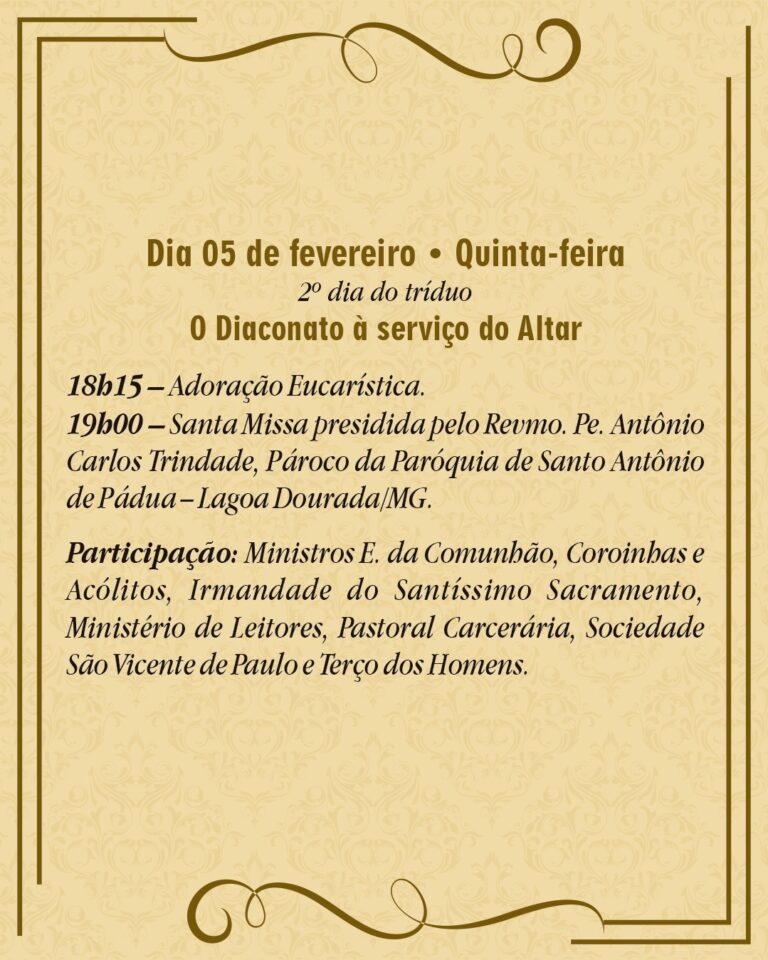 Dia 05 de fevereiro • Quinta-feira
2º dia do tríduo
O Diaconato à serviço do Altar

18h15 – Adoração Eucarística.
19h00 – Santa Missa presidida pelo Revmo. Pe. Antônio Carlos Trindade, Pároco da Paróquia de Santo Antônio de Pádua – Lagoa Dourada/MG.

Participação: Ministros E. da Comunhão, Coroinhas e Acólitos, Irmandade do Santíssimo Sacramento, Ministério de Leitores, Pastoral Carcerária, Sociedade São Vicente de Paulo e Terço dos Homens.